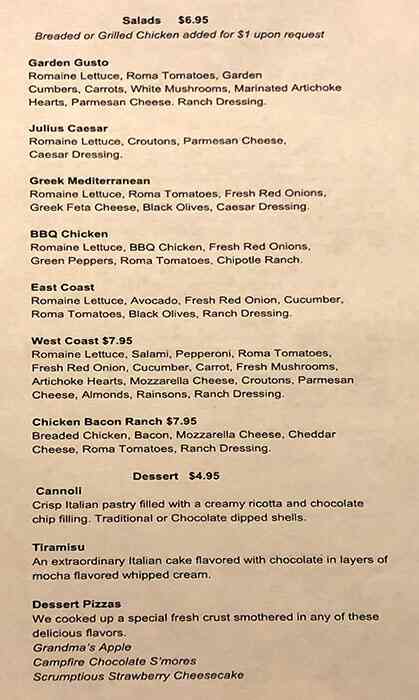 Salads $6.95
Breaded or Grilled Chicken added for $1 upon request

Garden Gusto
Romaine Lettuce, Roma Tomatoes, Garden Cumbers, Carrots, White Mushrooms, Marinated Artichoke Hearts, Parmesan Cheese, Ranch Dressing.

Julius Caesar
Romaine Lettuce, Croutons, Parmesan Cheese, Caesar Dressing.

Greek Mediterranean
Romaine Lettuce, Roma Tomatoes, Fresh Red Onions, Greek Feta Cheese, Black Olives, Caesar Dressing.

BBQ Chicken
Romaine Lettuce, BBQ Chicken, Fresh Red Onions, Green Peppers, Roma Tomatoes, Chipotle Ranch.

East Coast
Romaine Lettuce, Avocado, Fresh Red Onion, Cucumber, Roma Tomatoes, Black Olives, Ranch Dressing.

West Coast $7.95
Romaine Lettuce, Salami, Pepperoni, Roma Tomatoes, Fresh Red Onion, Cucumber, Carrot, Fresh Mushrooms, Artichoke Hearts, Mozzarella Cheese, Croutons, Parmesan Cheese, Almonds, Rainsons, Ranch Dressing.

Chicken Bacon Ranch $7.95
Breaded Chicken, Bacon, Mozzarella Cheese, Cheddar Cheese, Roma Tomatoes, Ranch Dressing.

Dessert $4.95
Cannoli
Crisp Italian pastry filled with a creamy ricotta and chocolate chip filling. Traditional or Chocolate dipped shells.

Tiramisu
An extraordinary Italian cake flavored with chocolate in layers of mocha flavored whipped cream.

Dessert Pizzas
We cooked up a special fresh crust smothered in any of these delicious flavors.
Grandma's Apple
Campfire Chocolate S'mores
Scrumptious Strawberry Cheesecake